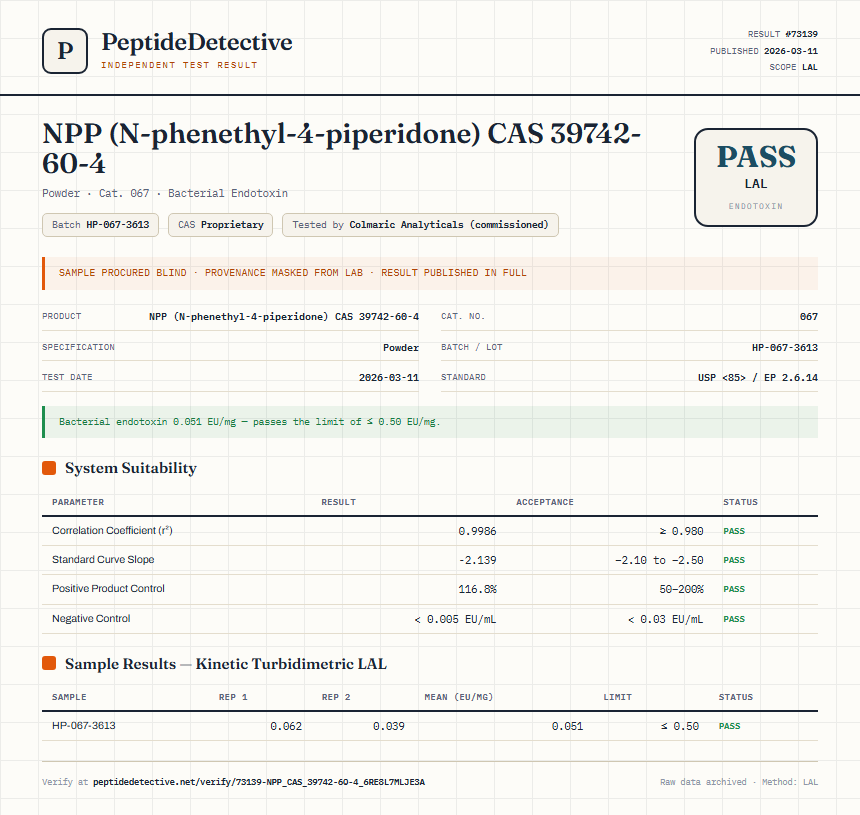 P

PeptideDetective
INDEPENDENT TEST RESULT

RESULT #73139
PUBLISHED 2026-03-11
SCOPE LAL

NPP (N-phenethyl-4-piperidone) CAS 39742-60-4

Powder · Cat. 067 · Bacterial Endotoxin

Batch HP-067-3613
CAS Proprietary
Tested by Colmaric Analyticals (commissioned)

PASS
LAL
ENDOTOXIN

SAMPLE PROCURED BLIND · PROVENANCE MASKED FROM LAB · RESULT PUBLISHED IN FULL

PRODUCT NPP (N-phenethyl-4-piperidone) CAS 39742-60-4
SPECIFICATION Powder
TEST DATE 2026-03-11
CAT. NO. 067
BATCH / LOT HP-067-3613
STANDARD USP <85> / EP 2.6.14

Bacterial endotoxin 0.051 EU/mg — passes the limit of ≤ 0.50 EU/mg.

System Suitability

| PARAMETER | RESULT | ACCEPTANCE | STATUS |
|---|---|---|---|
| Correlation Coefficient ($r^2$) | 0.9986 | ≥ 0.980 | PASS |
| Standard Curve Slope | -2.139 | -2.10 to -2.50 | PASS |
| Positive Product Control | 116.8% | 50–200% | PASS |
| Negative Control | < 0.005 EU/mL | < 0.03 EU/mL | PASS |

Sample Results — Kinetic Turbidimetric LAL

| SAMPLE | REP 1 | REP 2 | MEAN (EU/MG) | LIMIT | STATUS |
|---|---|---|---|---|---|
| HP-067-3613 | 0.062 | 0.039 | 0.051 | ≤ 0.50 | PASS |

Verify at peptidedetective.net/verify/73139-NPP_CAS_39742-60-4_6RE8L7MLJE3A

Raw data archived · Method: LAL